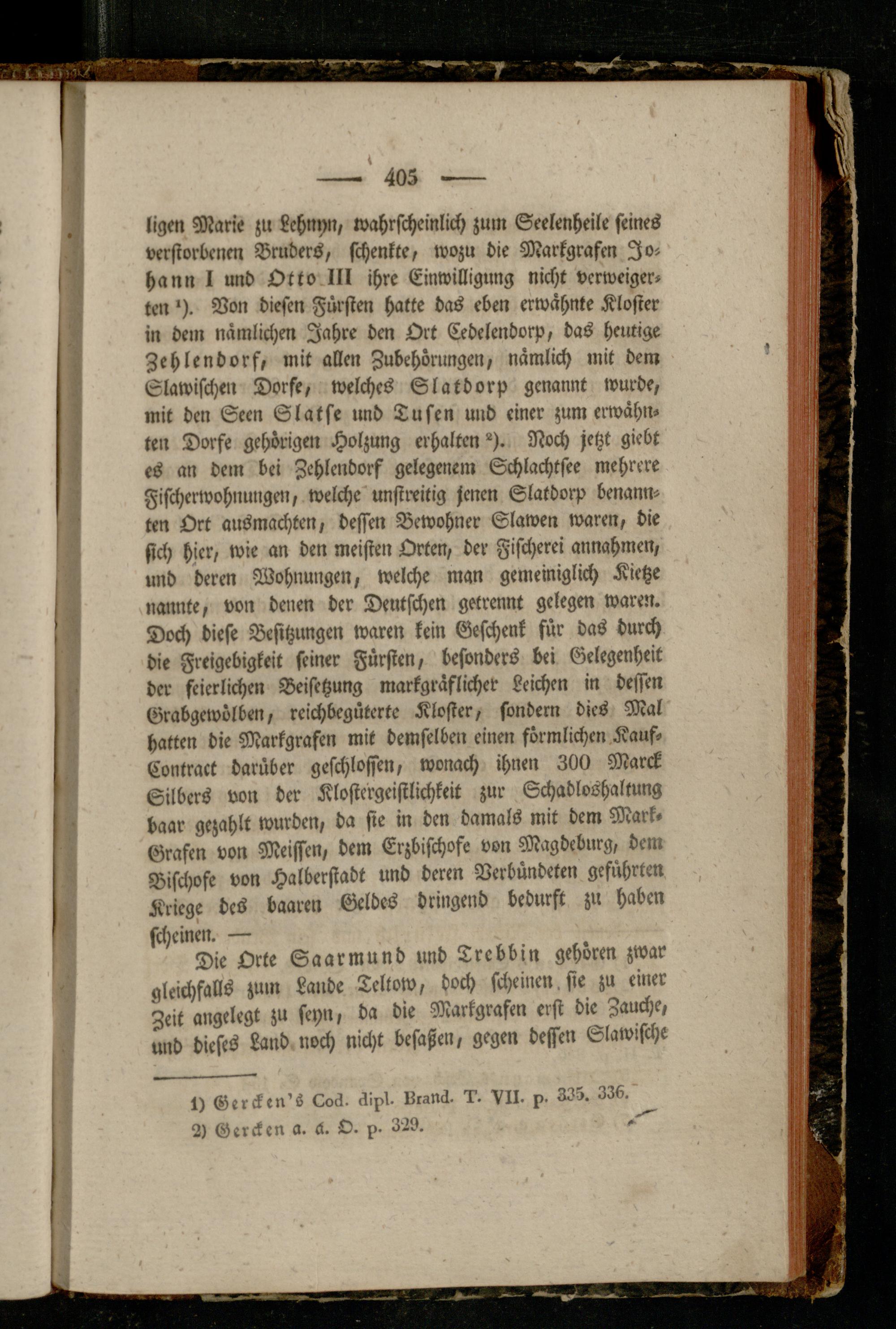 — 405 —

ligen Marie zu Lehnyn, wahrscheinlich zum Seelenheile seines verstorbenen Bruders, schenkte, wozu die Markgrafen Johann I und Otto III ihre Einwilligung nicht verweigerten ¹). Von diesen Fürsten hatte das eben erwähnte Kloster in dem nämlichen Jahre den Ort Cedelendorp, das heutige Zehlendorf, mit allen Zubehörungen, nämlich mit dem Slawischen Dorfe, welches Slatdorp genannt wurde, mit den Seen Slatse und Tusen und einer zum erwähnten Dorfe gehörigen Holzung erhalten ²). Noch jetzt giebt es an dem bei Zehlendorf gelegenem Schlachtsee mehrere Fischerwohnungen, welche unstreitig jenen Slatdorp benannten Ort ausmachten, dessen Bewohner Slawen waren, die sich hier, wie an den meisten Orten, der Fischerei annahmen, und deren Wohnungen, welche man gemeiniglich Kietze nannte, von denen der Deutschen getrennt gelegen waren. Doch diese Besitzungen waren kein Geschenk für das durch die Freigebigkeit seiner Fürsten, besonders bei Gelegenheit der feierlichen Beisetzung markgräflicher Leichen in dessen Grabgewölben, reichbegüterte Kloster, sondern dies Mal hatten die Markgrafen mit demselben einen förmlichen Kauf-Contract darüber geschlossen, wonach ihnen 300 Marck Silbers von der Klostergeistlichkeit zur Schadloshaltung baar gezahlt wurden, da sie in den damals mit dem Mark-Grafen von Meissen, dem Erzbischofe von Magdeburg, dem Bischofe von Halberstadt und deren Verbündeten geführten Kriege des baaren Geldes dringend bedurft zu haben scheinen. —

Die Orte Saarmund und Trebbin gehören zwar gleichfalls zum Lande Teltow, doch scheinen sie zu einer Zeit angelegt zu seyn, da die Markgrafen erst die Zauche, und dieses Land noch nicht besaßen, gegen dessen Slawische

1) Gercken's Cod. dipl. Brand. T. VII. p. 335. 336.
2) Gercken a. a. O. p. 329.